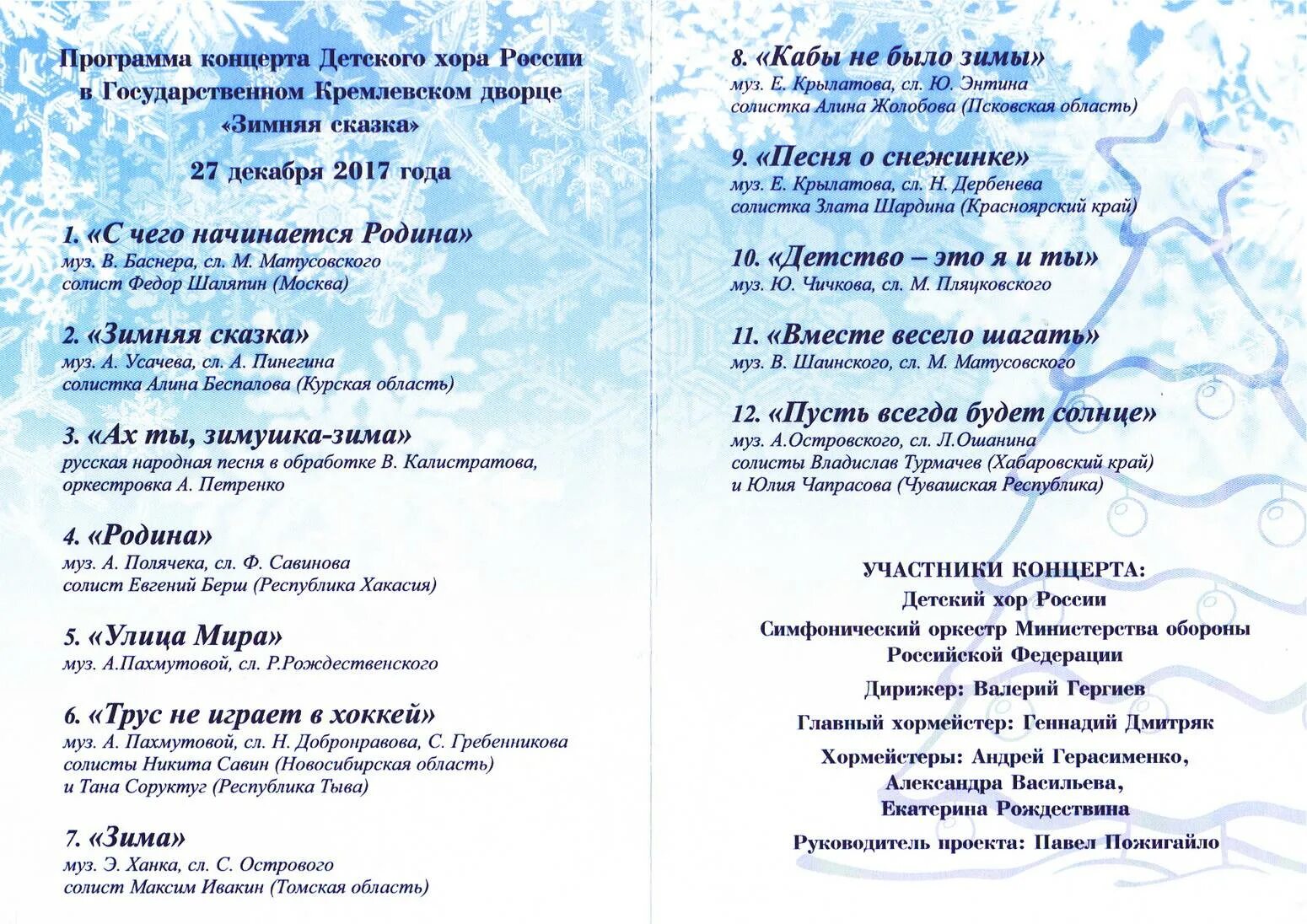 Программа концерта Детского хора России в Государственном Кремлевском дворце «Зимняя сказка»

27 декабря 2017 года

1. «С чего начинается Родина»
муз. В. Баснера, сл. М. Матусовского
солист Федор Шаляпин (Москва)

2. «Зимняя сказка»
муз. А. Усачева, сл. А. Пинегина
солистка Алина Беспалова (Курская область)

3. «Ах ты, зимушка-зима»
русская народная песня в обработке В. Калистратова, оркестровка А. Петренко

4. «Родина»
муз. А. Полячека, сл. Ф. Савинова
солист Евгений Берш (Республика Хакасия)

5. «Улица Мира»
муз. А.Пахмутовой, сл. Р.Рождественского

6. «Трус не играет в хоккей»
муз. А. Пахмутовой, сл. Н. Добронравова, С. Гребенникова
солисты Никита Савин (Новосибирская область) и Тана Соруктуг (Республика Тыва)

7. «Зима»
муз. Э. Ханка, сл. С. Острового
солист Максим Ивакин (Томская область)

8. «Кабы не было зимы»
муз. Е. Крылатова, сл. Ю. Энтина
солистка Алина Жолобова (Псковская область)

9. «Песня о снежинке»
муз. Е. Крылатова, сл. Н. Дербенева
солистка Злата Шардина (Красноярский край)

10. «Детство – это я и ты»
муз. Ю. Чичкова, сл. М. Пляцковского

11. «Вместе весело шагать»
муз. В. Шаинского, сл. М. Матусовского

12. «Пусть всегда будет солнце»
муз. А.Островского, сл. Л.Ошанина
солисты Владислав Турмачев (Хабаровский край) и Юлия Чапрасова (Чувашская Республика)

УЧАСТНИКИ КОНЦЕРТА:
Детский хор России
Симфонический оркестр Министерства обороны Российской Федерации
Дирижер: Валерий Гергиев
Главный хормейстер: Геннадий Дмитряк
Хормейстеры: Андрей Герасименко, Александра Васильева, Екатерина Рождествина
Руководитель проекта: Павел Пожигайло